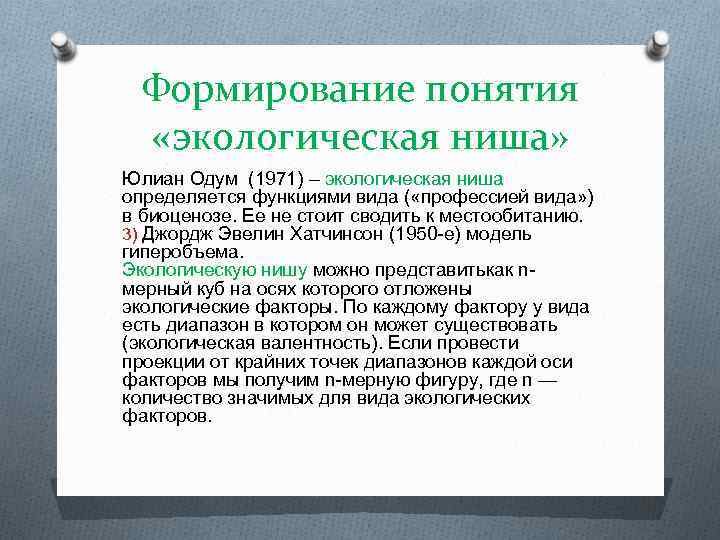 Формирование понятия «экологическая ниша»

Юлиан Одум (1971) – экологическая ниша определяется функциями вида («профессией вида») в биоценозе. Ее не стоит сводить к местообитанию.
3) Джордж Эвелин Хатчинсон (1950-е) модель гиперобъема.
Экологическую нишу можно представитькак n-мерный куб на осях которого отложены экологические факторы. По каждому фактору у вида есть диапазон в котором он может существовать (экологическая валентность). Если провести проекции от крайних точек диапазонов каждой оси факторов мы получим n-мерную фигуру, где n — количество значимых для вида экологических факторов.